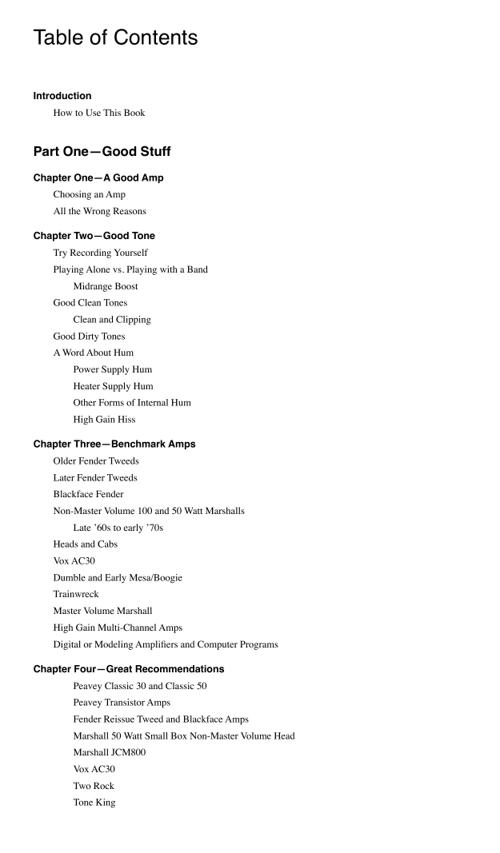 Table of Contents

Introduction

How to Use This Book

Part One—Good Stuff

Chapter One—A Good Amp

Choosing an Amp

All the Wrong Reasons

Chapter Two—Good Tone

Try Recording Yourself

Playing Alone vs. Playing with a Band

Midrange Boost

Good Clean Tones

Clean and Clipping

Good Dirty Tones

A Word About Hum

Power Supply Hum

Heater Supply Hum

Other Forms of Internal Hum

High Gain Hiss

Chapter Three—Benchmark Amps

Older Fender Tweeds

Later Fender Tweeds

Blackface Fender

Non-Master Volume 100 and 50 Watt Marshalls

Late '60s to early '70s

Heads and Cabs

Vox AC30

Dumble and Early Mesa/Boogie

Trainwreck

Master Volume Marshall

High Gain Multi-Channel Amps

Digital or Modeling Amplifiers and Computer Programs

Chapter Four—Great Recommendations

Peavey Classic 30 and Classic 50

Peavey Transistor Amps

Fender Reissue Tweed and Blackface Amps

Marshall 50 Watt Small Box Non-Master Volume Head

Marshall JCM800

Vox AC30

Two Rock

Tone King